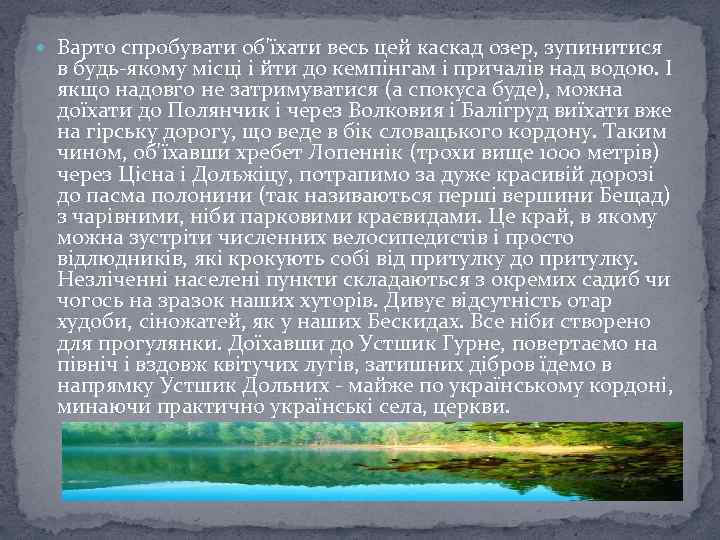 Варто спробувати об'їхати весь цей каскад озер, зупинитися в будь-якому місці і йти до кемпінгам і причалів над водою. І якщо надовго не затримуватися (а спокуса буде), можна доїхати до Полянчик і через Волковия і Балігруд виїхати вже на гірську дорогу, що веде в бік словацького кордону. Таким чином, об'їхавши хребет Лопеннік (трохи вище 1000 метрів) через Цісна і Дольжіцу, потрапимо за дуже красивій дорозі до пасма полонини (так називаються перші вершини Бещад) з чарівними, ніби парковими краєвидами. Це край, в якому можна зустріти численних велосипедистів і просто відлюдників, які крокують собі від притулку до притулку. Незліченні населені пункти складаються з окремих садиб чи чогось на зразок наших хуторів. Дивує відсутність отар худоби, сіножатей, як у наших Бескидах. Все ніби створено для прогулянки. Доїхавши до Устшик Гурне, повертаємо на північ і вздовж квітучих лугів, затишних дібров їдемо в напрямку Устшик Дольних - майже по українському кордоні, минаючи практично українські села, церкви.